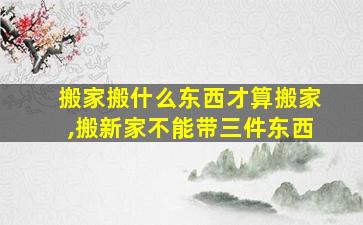 搬家搬什么东西才算搬家,搬新家不能带三件东西